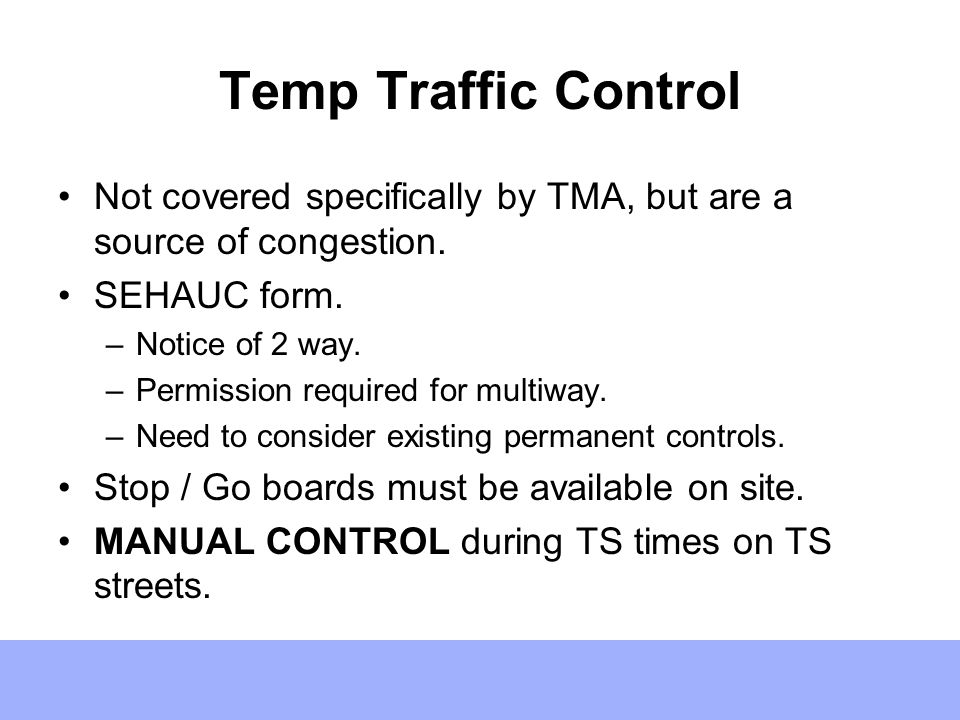 Temp Traffic Control

• Not covered specifically by TMA, but are a source of congestion.

• SEHAUC form.
– Notice of 2 way.
– Permission required for multiway.
– Need to consider existing permanent controls.

• Stop / Go boards must be available on site.

• MANUAL CONTROL during TS times on TS streets.